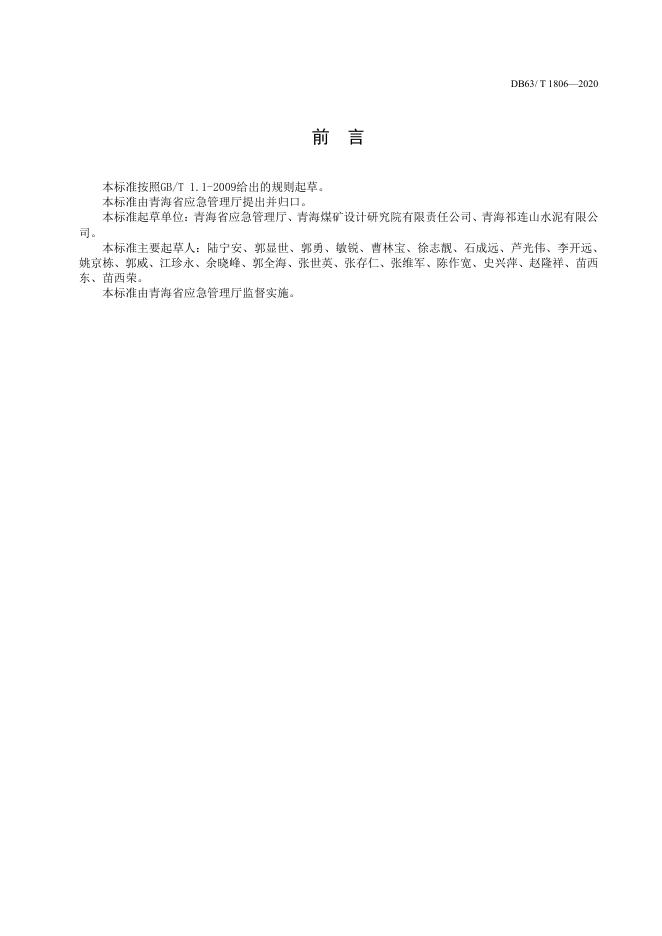 DB63/ T 1806—2020

前　言

本标准按照GB/T 1.1-2009给出的规则起草。

本标准由青海省应急管理厅提出并归口。

本标准起草单位：青海省应急管理厅、青海煤矿设计研究院有限责任公司、青海祁连山水泥有限公司。

本标准主要起草人：陆宁安、郭显世、郭勇、敏锐、曹林宝、徐志靓、石成远、芦光伟、李开远、姚京栋、郭威、江珍永、余晓峰、郭全海、张世英、张存仁、张维军、陈作宽、史兴萍、赵隆祥、苗西东、苗西荣。

本标准由青海省应急管理厅监督实施。